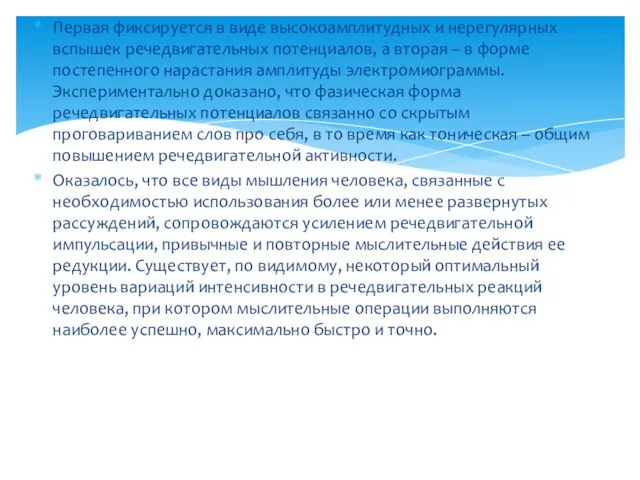 Первая фиксируется в виде высокоамплитудных и нерегулярных вспышек речедвигательных потенциалов, а вторая – в форме постепенного нарастания амплитуды электромиограммы. Экспериментально доказано, что фазическая форма речедвигательных потенциалов связанно со скрытым проговариванием слов про себя, в то время как тоническая – общим повышением речедвигательной активности.

Оказалось, что все виды мышления человека, связанные с необходимостью использования более или менее развернутых рассуждений, сопровождаются усилением речедвигательной импульсации, привычные и повторные мыслительные действия ее редукции. Существует, по видимому, некоторый оптимальный уровень вариаций интенсивности в речедвигательных реакций человека, при котором мыслительные операции выполняются наиболее успешно, максимально быстро и точно.